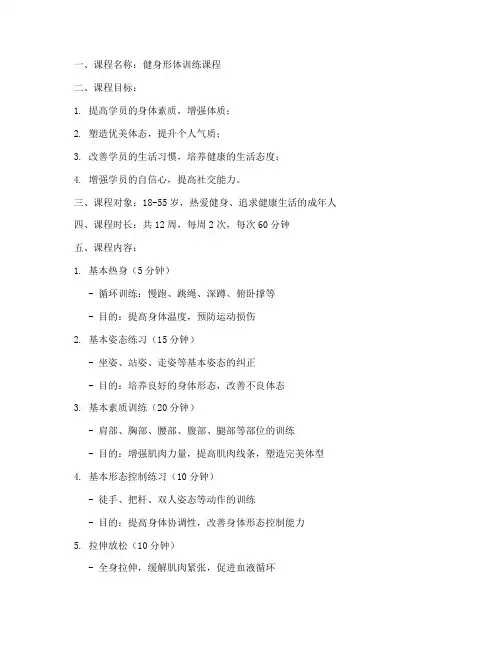 一、课程名称：健身形体训练课程

二、课程目标：

1. 提高学员的身体素质，增强体质；

2. 塑造优美体态，提升个人气质；

3. 改善学员的生活习惯，培养健康的生活态度；

4. 增强学员的自信心，提高社交能力。

三、课程对象：18-55 岁，热爱健身、追求健康生活的成年人

四、课程时长：共 12 周，每周 2 次，每次 60 分钟

五、课程内容：

1. 基本热身（5 分钟）

- 循环训练：慢跑、跳绳、深蹲、俯卧撑等

- 目的：提高身体温度，预防运动损伤

2. 基本姿态练习（15 分钟）

- 坐姿、站姿、走姿等基本姿态的纠正

- 目的：培养良好的身体形态，改善不良体态

3. 基本素质训练（20 分钟）

- 肩部、胸部、腰部、腹部、腿部等部位的训练

- 目的：增强肌肉力量，提高肌肉线条，塑造完美体型

4. 基本形态控制练习（10 分钟）

- 徒手、把杆、双人姿态等动作的训练

- 目的：提高身体协调性，改善身体形态控制能力

5. 拉伸放松（10 分钟）

- 全身拉伸，缓解肌肉紧张，促进血液循环